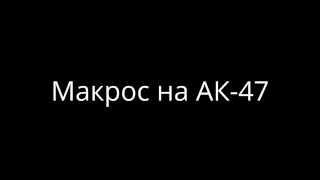 Макрос на АК-47